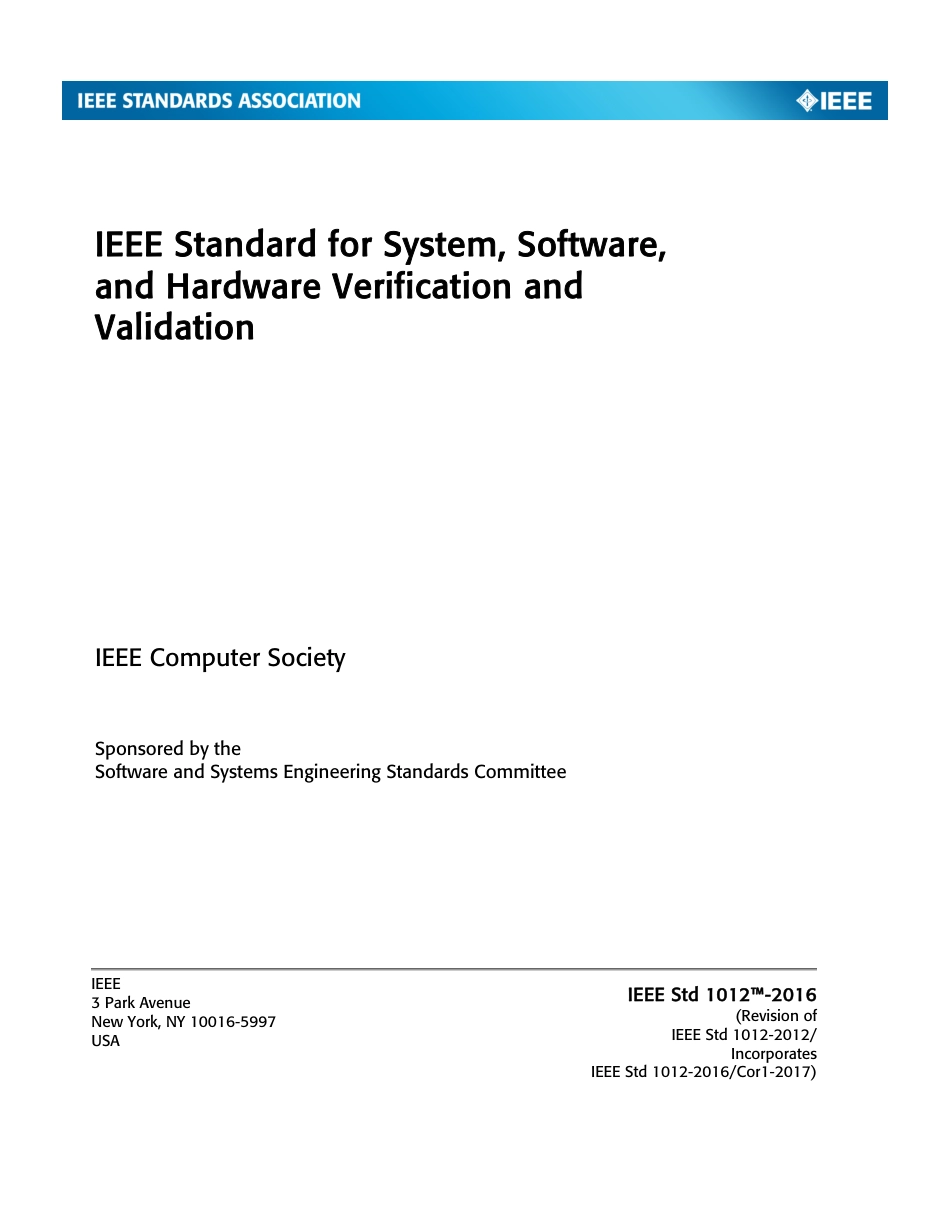 IEEE STANDARDS ASSOCIATION

IEEE

IEEE Standard for System, Software, and Hardware Verification and Validation

IEEE Computer Society

Sponsored by the
Software and Systems Engineering Standards Committee

IEEE
3 Park Avenue
New York, NY 10016-5997
USA

IEEE Std 1012™-2016
(Revision of
IEEE Std 1012-2012/
Incorporates
IEEE Std 1012-2016/Cor1-2017)